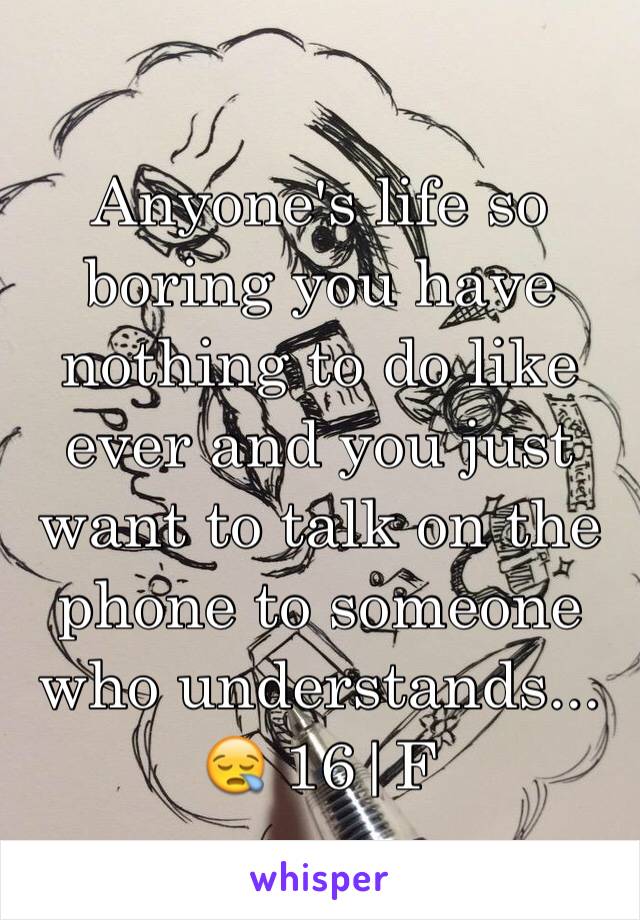 Anyone's life so boring you have nothing to do like ever and you just want to talk on the phone to someone who understands... 😪 16 | F

whisper